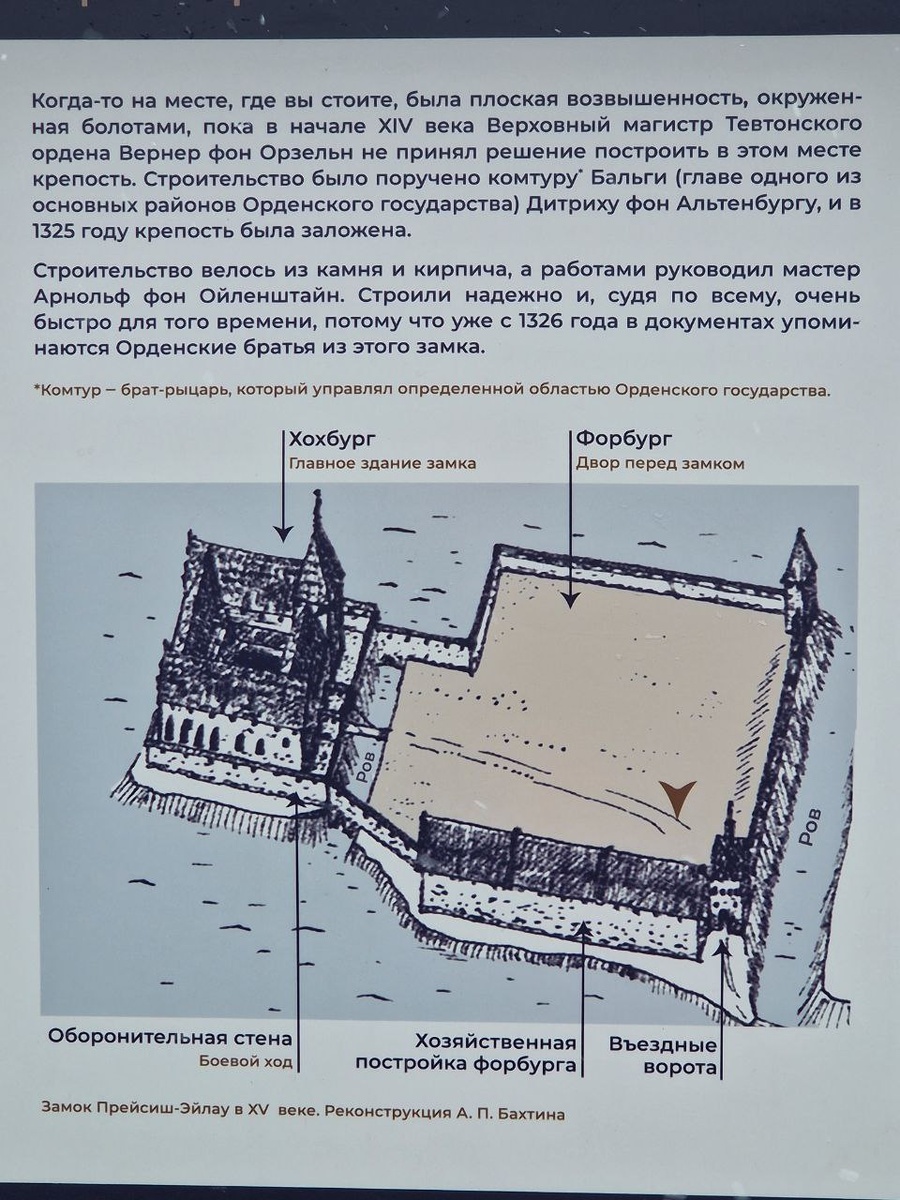 Когда-то на месте, где вы стоите, была плоская возвышенность, окруженная болотами, пока в начале XIV века Верховный магистр Тевтонского ордена Вернер фон Орзельн не принял решение построить в этом месте крепость. Строительство было поручено комтуру* Бальги (главе одного из основных районов Орденского государства) Дитриху фон Альтенбургу, и в 1325 году крепость была заложена.

Строительство велось из камня и кирпича, а работами руководил мастер Арнольф фон Ойленштайн. Строили надежно и, судя по всему, очень быстро для того времени, потому что уже с 1326 года в документах упоминаются Орденские братья из этого замка.

*Комтур – брат-рыцарь, который управлял определенной областью Орденского государства.

Хохбург
Главное здание замка

Форбург
Двор перед замком

Ров

Ров

Оборонительная стена
Боевой ход

Хозяйственная постройка форбурга

Въездные ворота

Замок Прейсиш-Эйлау в XV веке. Реконструкция А. П. Бахтина